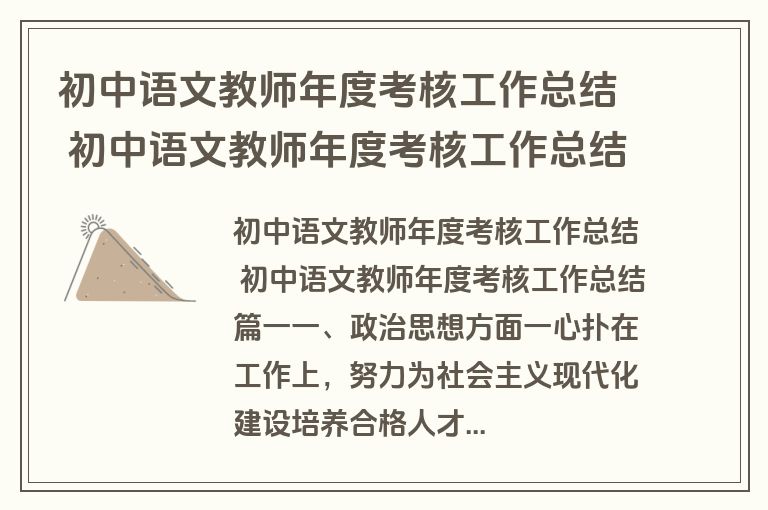 初中语文教师年度考核工作总结 初中语文教师年度考核工作总结

初中语文教师年度考核工作总结 初中语文教师年度考核工作总结篇一一、政治思想方面一心扑在工作上，努力为社会主义现代化建设培养合格人才...